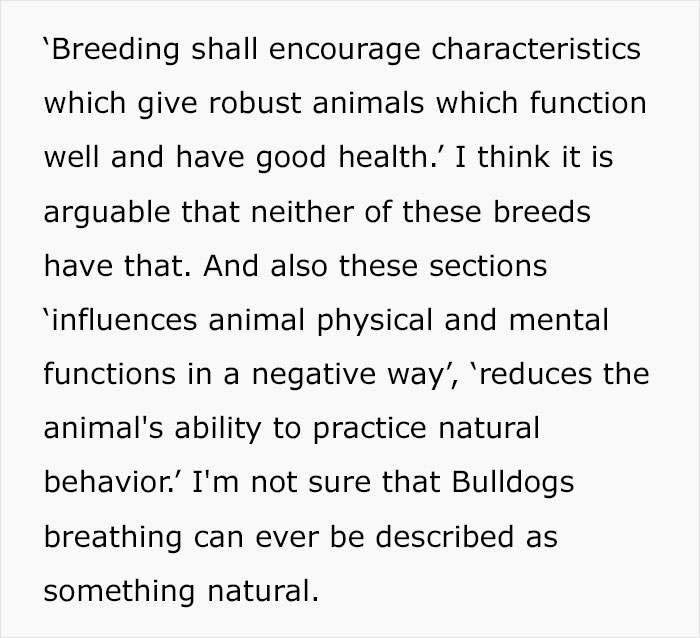 ‘Breeding shall encourage characteristics which give robust animals which function well and have good health.’ I think it is arguable that neither of these breeds have that. And also these sections ‘influences animal physical and mental functions in a negative way’, ‘reduces the animal's ability to practice natural behavior.’ I'm not sure that Bulldogs breathing can ever be described as something natural.